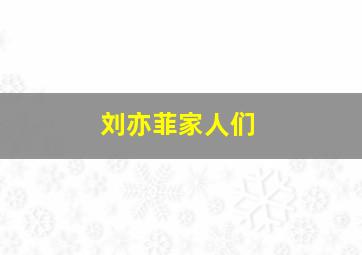 刘亦菲家人们